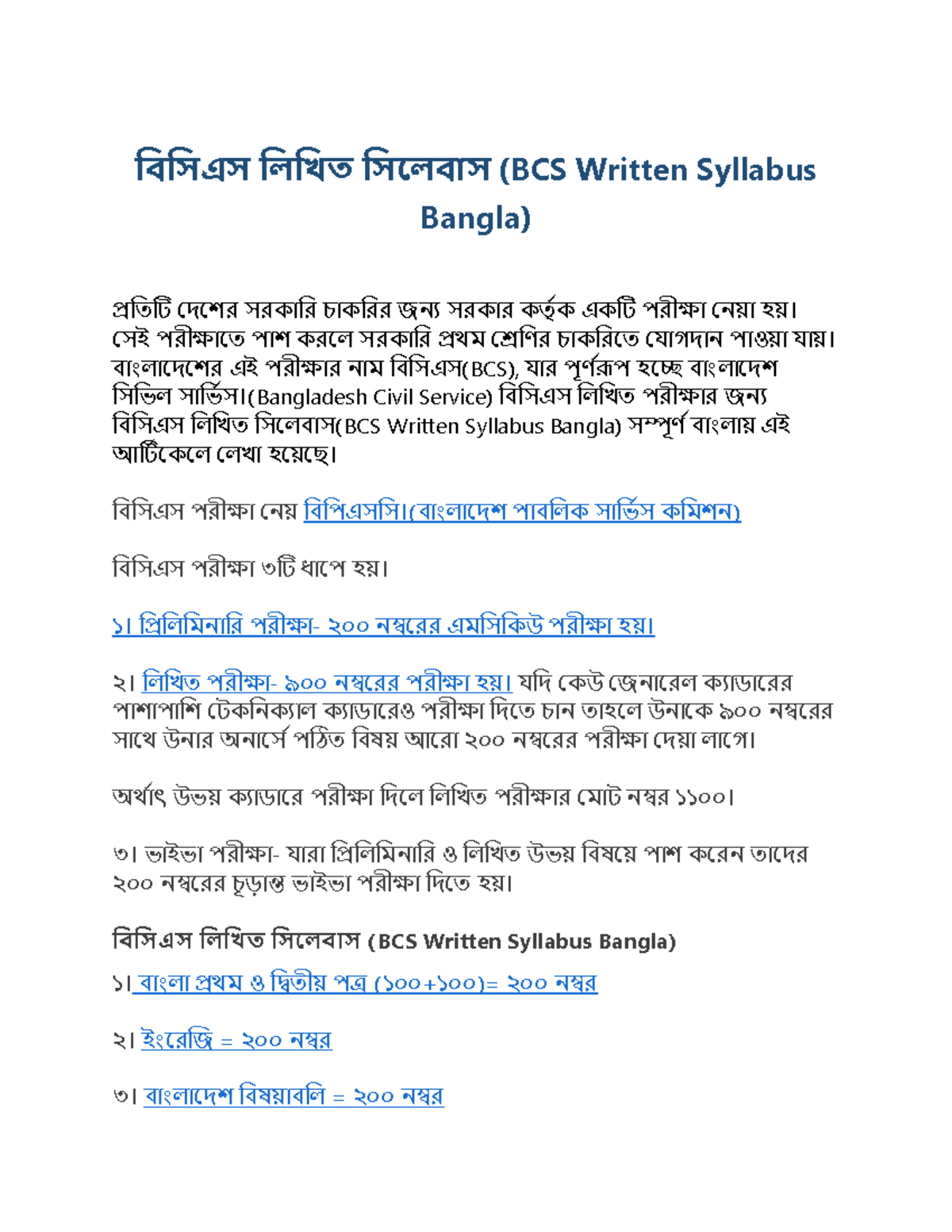 বিসিএস লিখিত সিলেবাস (BCS Written Syllabus Bangla)

প্রতিটি দেশের সরকারি চাকরির জন্য সরকার কর্তৃক একটি পরীক্ষা নেয়া হয়। সেই পরীক্ষাতে পাশ করলে সরকারি প্রথম শ্রেণির চাকরিতে যোগদান পাওয়া যায়। বাংলাদেশের এই পরীক্ষার নাম বিসিএস(BCS), যার পূর্ণরূপ হচ্ছে বাংলাদেশ সিভিল সার্ভিস।(Bangladesh Civil Service) বিসিএস লিখিত পরীক্ষার জন্য বিসিএস লিখিত সিলেবাস(BCS Written Syllabus Bangla) সম্পূর্ণ বাংলায় এই আর্টিকেলে লেখা হয়েছে।

বিসিএস পরীক্ষা নেয় বিপিএসসি।(বাংলাদেশ পাবলিক সার্ভিস কমিশন)

বিসিএস পরীক্ষা ৩টি ধাপে হয়।

১। প্রিলিমিনারি পরীক্ষা- ২০০ নম্বরের এমসিকিউ পরীক্ষা হয়।

২। লিখিত পরীক্ষা- ৯০০ নম্বরের পরীক্ষা হয়। যদি কেউ জেনারেল ক্যাডারের পাশাপাশি টেকনিক্যাল ক্যাডারেও পরীক্ষা দিতে চান তাহলে উনাকে ৯০০ নম্বরের সাথে উনার অনার্সে পঠিত বিষয় আরো ২০০ নম্বরের পরীক্ষা দেয়া লাগে।

অর্থাৎ উভয় ক্যাডারে পরীক্ষা দিলে লিখিত পরীক্ষার মোট নম্বর ১১০০।

৩। ভাইভা পরীক্ষা- যারা প্রিলিমিনারি ও লিখিত উভয় বিষয়ে পাশ করেন তাদের ২০০ নম্বরের চূড়ান্ত ভাইভা পরীক্ষা দিতে হয়।

বিসিএস লিখিত সিলেবাস (BCS Written Syllabus Bangla)

১। বাংলা প্রথম ও দ্বিতীয় পত্র (১০০+১০০)= ২০০ নম্বর

২। ইংরেজি = ২০০ নম্বর

৩। বাংলাদেশ বিষয়াবলি = ২০০ নম্বর